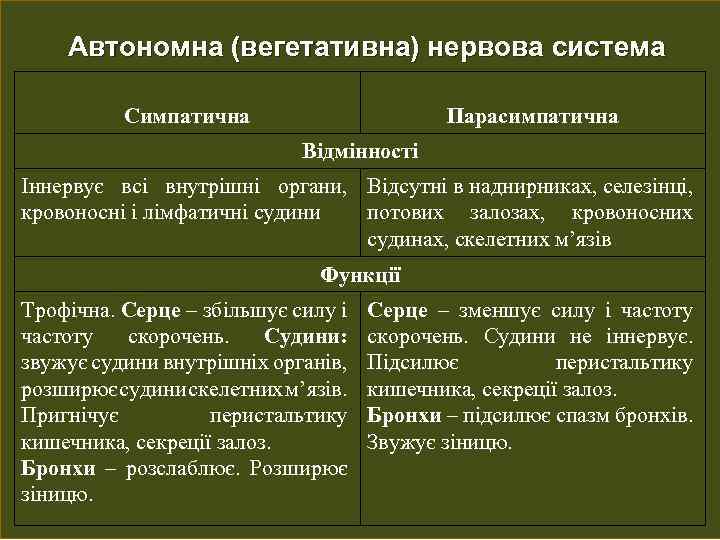 Автономна (вегетативна) нервова система

| Симпатична | Парасимпатична |
|---|---|
| Відмінності | |
| Іннервує всі внутрішні органи, кровоносні і лімфатичні судини | Відсутні в наднирниках, селезінці, потових залозах, кровоносних судинах, скелетних м’язів |
| Функції | |
| Трофічна. Серце – збільшує силу і частоту скорочень. Судини: звужує судини внутрішніх органів, розширює судини скелетних м’язів. Пригнічує перистальтику кишечника, секреції залоз. Бронхи – розслаблює. Розширює зіницю. | Серце – зменшує силу і частоту скорочень. Судини не іннервує. Підсилює перистальтику кишечника, секреції залоз. Бронхи – підсилює спазм бронхів. Звужує зіницю. |